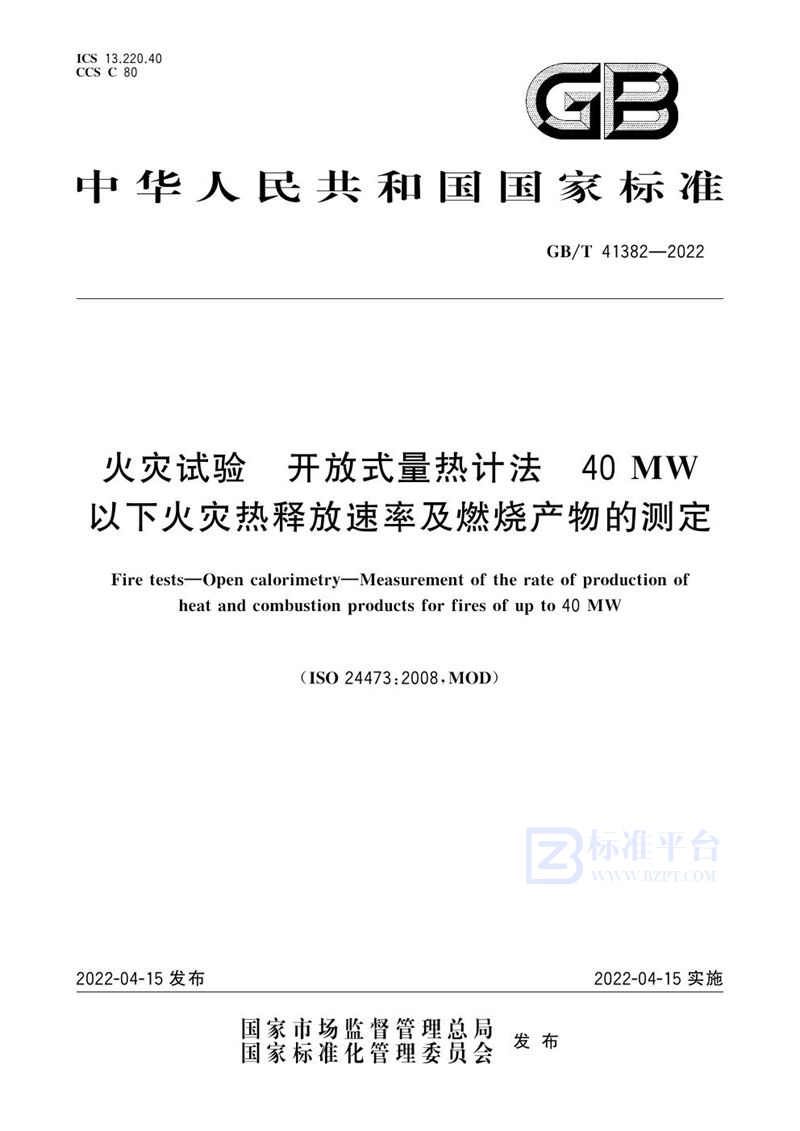 ICS 13.220.40
CCS C 80

GB

中华人民共和国国家标准

GB/T 41382—2022

火灾试验　开放式量热计法　40 MW 以下火灾热释放速率及燃烧产物的测定

Fire tests—Open calorimetry—Measurement of the rate of production of heat and combustion products for fires of up to 40 MW

（ISO 24473:2008，MOD）

标准平台
WWW.BZPT.COM

2022-04-15 发布　　2022-04-15 实施

国家市场监督管理总局
国家标准化管理委员会　发布